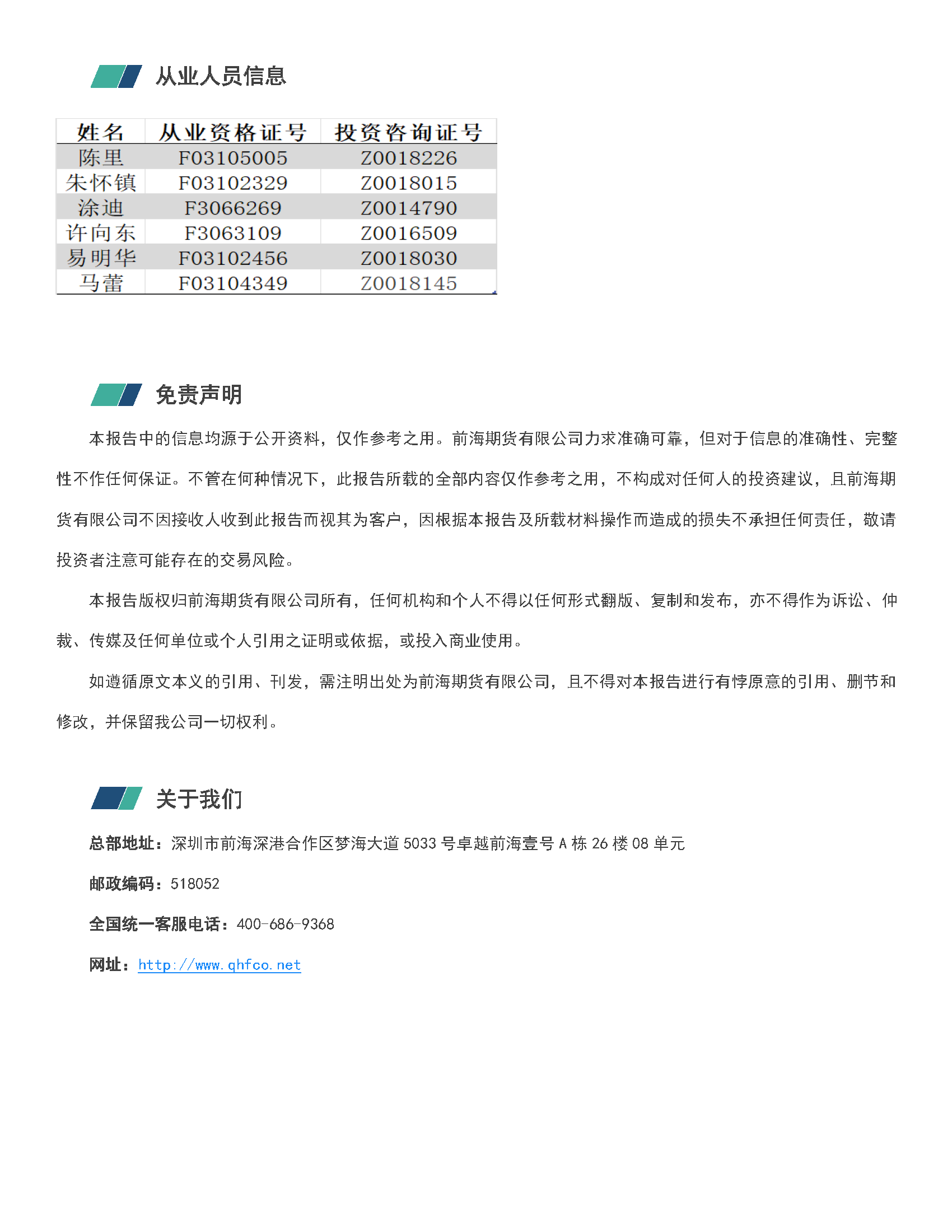 从业人员信息

| 姓名 | 从业资格证号 | 投资咨询证号 |
|---|---|---|
| 陈里 | F03105005 | Z0018226 |
| 朱怀镇 | F03102329 | Z0018015 |
| 涂迪 | F3066269 | Z0014790 |
| 许向东 | F3063109 | Z0016509 |
| 易明华 | F03102456 | Z0018030 |
| 马蕾 | F03104349 | Z0018145 |

免责声明

本报告中的信息均源于公开资料，仅作参考之用。前海期货有限公司力求准确可靠，但对于信息的准确性、完整性不作任何保证。不管在何种情况下，此报告所载的全部内容仅作参考之用，不构成对任何人的投资建议，且前海期货有限公司不因接收人收到此报告而视其为客户，因根据本报告及所载材料操作而造成的损失不承担任何责任，敬请投资者注意可能存在的交易风险。

本报告版权归前海期货有限公司所有，任何机构和个人不得以任何形式翻版、复制和发布，亦不得作为诉讼、仲裁、传媒及任何单位或个人引用之证明或依据，或投入商业使用。

如遵循原文本义的引用、刊发，需注明出处为前海期货有限公司，且不得对本报告进行有悖原意的引用、删节和修改，并保留我公司一切权利。

关于我们

总部地址：深圳市前海深港合作区梦海大道 5033 号卓越前海壹号 A 栋 26 楼 08 单元

邮政编码：518052

全国统一客服电话：400-686-9368

网址：http://www.qhfco.net